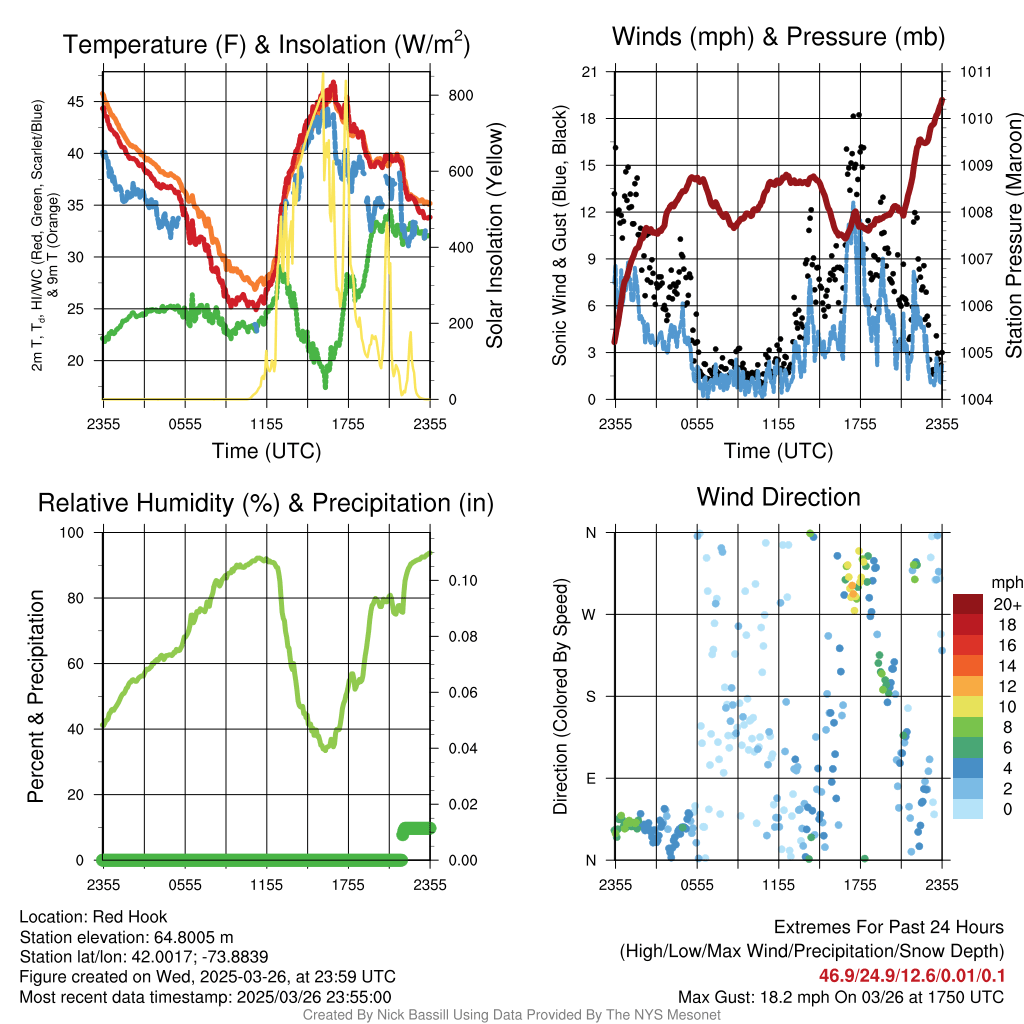 Temperature (F) & Insolation (W/m$^2$)

2m T, T$_d$, HI/WC (Red, Green, Scarlet/Blue) & 9m T (Orange)

45
40
35
30
25
20

800
600
400
200
0

Solar Insolation (Yellow)

2355 0555 1155 1755 2355

Time (UTC)

Winds (mph) & Pressure (mb)

Sonic Wind & Gust (Blue, Black)

21
18
15
12
9
6
3
0

1011
1010
1009
1008
1007
1006
1005
1004

Station Pressure (Maroon)

2355 0555 1155 1755 2355

Time (UTC)

Relative Humidity (%) & Precipitation (in)

Percent & Precipitation

100
80
60
40
20
0

0.10
0.08
0.06
0.04
0.02
0.00

2355 0555 1155 1755 2355

Wind Direction

Direction (Colored By Speed)

N
W
S
E
N

2355 0555 1155 1755 2355

mph
20+
18
16
14
12
10
8
6
4
2
0

Location: Red Hook
Station elevation: 64.8005 m
Station lat/lon: 42.0017; -73.8839
Figure created on Wed, 2025-03-26, at 23:59 UTC
Most recent data timestamp: 2025/03/26 23:55:00

Extremes For Past 24 Hours
(High/Low/Max Wind/Precipitation/Snow Depth)
46.9/24.9/12.6/0.01/0.1
Max Gust: 18.2 mph On 03/26 at 1750 UTC

Created By Nick Bassill Using Data Provided By The NYS Mesonet